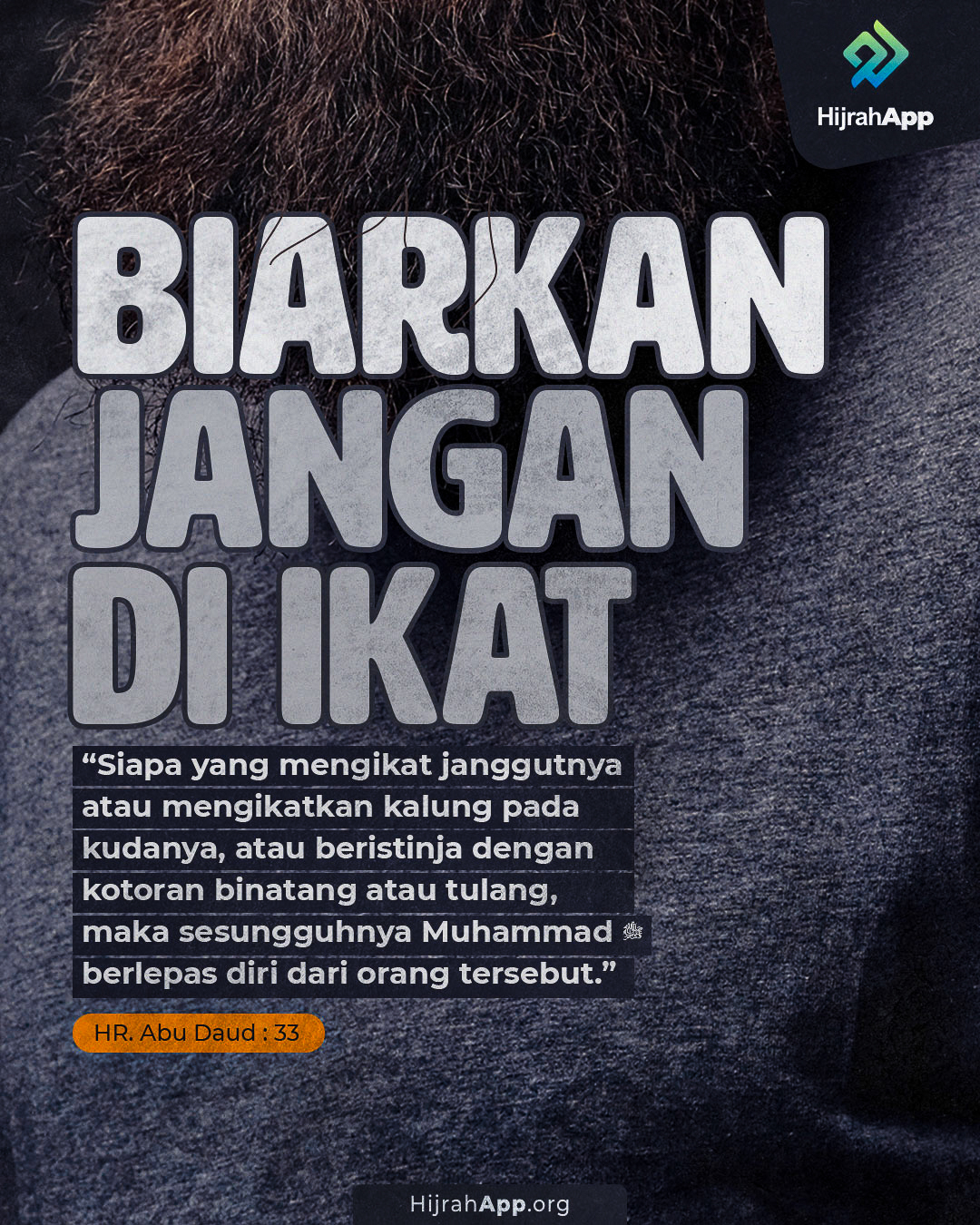 HijrahApp

BIARKAN JANGAN DI IKAT

“Siapa yang mengikat janggutnya atau mengikatkan kalung pada kudanya, atau beristinja dengan kotoran binatang atau tulang, maka sesungguhnya Muhammad ﷺ berlepas diri dari orang tersebut.”

HR. Abu Daud : 33

HijrahApp.org